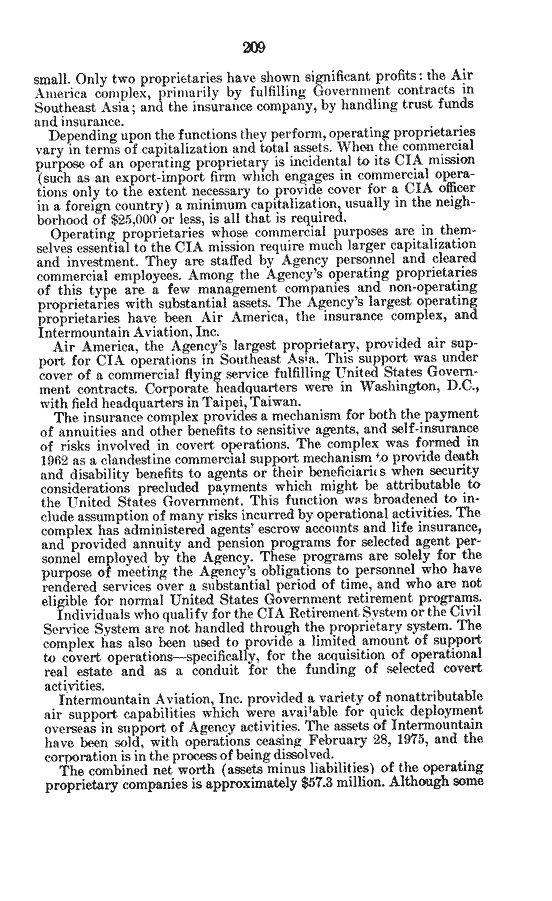 209

small. Only two proprietaries have shown significant profits: the Air America complex, primarily by fulfilling Government contracts in Southeast Asia; and the insurance company, by handling trust funds and insurance.

Depending upon the functions they perform, operating proprietaries vary in terms of capitalization and total assets. When the commercial purpose of an operating proprietary is incidental to its CIA mission (such as an export-import firm which engages in commercial operations only to the extent necessary to provide cover for a CIA officer in a foreign country) a minimum capitalization, usually in the neighborhood of $25,000 or less, is all that is required.

Operating proprietaries whose commercial purposes are in themselves essential to the CIA mission require much larger capitalization and investment. They are staffed by Agency personnel and cleared commercial employees. Among the Agency's operating proprietaries of this type are a few management companies and non-operating proprietaries with substantial assets. The Agency's largest operating proprietaries have been Air America, the insurance complex, and Intermountain Aviation, Inc.

Air America, the Agency's largest proprietary, provided air support for CIA operations in Southeast Asia. This support was under cover of a commercial flying service fulfilling United States Government contracts. Corporate headquarters were in Washington, D.C., with field headquarters in Taipei, Taiwan.

The insurance complex provides a mechanism for both the payment of annuities and other benefits to sensitive agents, and self-insurance of risks involved in covert operations. The complex was formed in 1962 as a clandestine commercial support mechanism to provide death and disability benefits to agents or their beneficiaries when security considerations precluded payments which might be attributable to the United States Government. This function was broadened to include assumption of many risks incurred by operational activities. The complex has administered agents' escrow accounts and life insurance, and provided annuity and pension programs for selected agent personnel employed by the Agency. These programs are solely for the purpose of meeting the Agency's obligations to personnel who have rendered services over a substantial period of time, and who are not eligible for normal United States Government retirement programs. Individuals who qualify for the CIA Retirement System or the Civil Service System are not handled through the proprietary system. The complex has also been used to provide a limited amount of support to covert operations—specifically, for the acquisition of operational real estate and as a conduit for the funding of selected covert activities.

Intermountain Aviation, Inc. provided a variety of nonattributable air support capabilities which were available for quick deployment overseas in support of Agency activities. The assets of Intermountain have been sold, with operations ceasing February 28, 1975, and the corporation is in the process of being dissolved.

The combined net worth (assets minus liabilities) of the operating proprietary companies is approximately $57.3 million. Although some